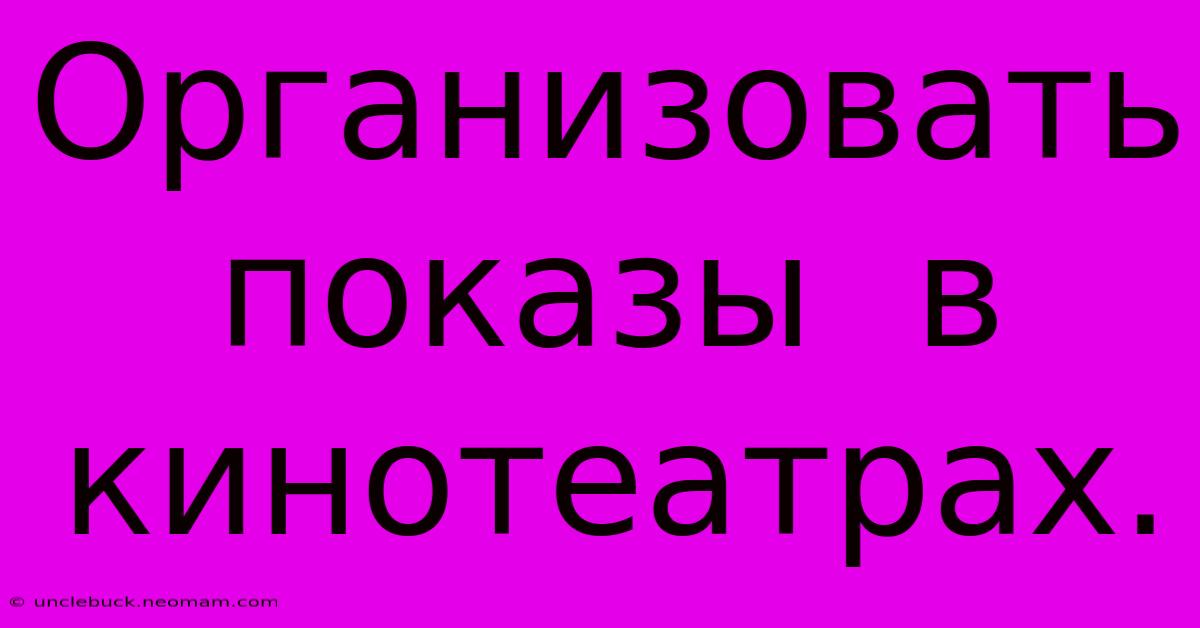 Организовать показы в кинотеатрах.

© unclebuck.neomam.com